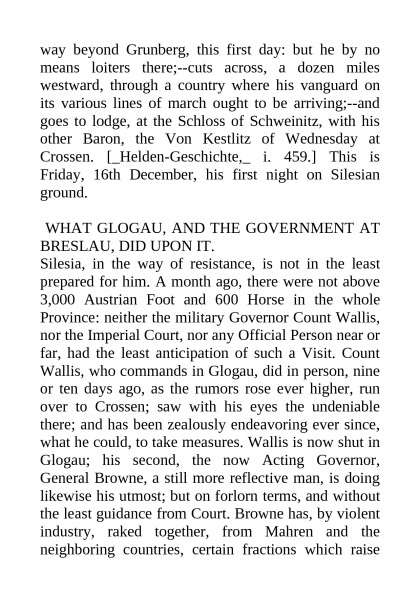 way beyond Grunberg, this first day: but he by no means loiters there;--cuts across, a dozen miles westward, through a country where his vanguard on its various lines of march ought to be arriving;--and goes to lodge, at the Schloss of Schweinitz, with his other Baron, the Von Kestlitz of Wednesday at Crossen. [_Helden-Geschichte,_ i. 459.] This is Friday, 16th December, his first night on Silesian ground.

WHAT GLOGAU, AND THE GOVERNMENT AT BRESLAU, DID UPON IT.
Silesia, in the way of resistance, is not in the least prepared for him. A month ago, there were not above 3,000 Austrian Foot and 600 Horse in the whole Province: neither the military Governor Count Wallis, nor the Imperial Court, nor any Official Person near or far, had the least anticipation of such a Visit. Count Wallis, who commands in Glogau, did in person, nine or ten days ago, as the rumors rose ever higher, run over to Crossen; saw with his eyes the undeniable there; and has been zealously endeavoring ever since, what he could, to take measures. Wallis is now shut in Glogau; his second, the now Acting Governor, General Browne, a still more reflective man, is doing likewise his utmost; but on forlorn terms, and without the least guidance from Court. Browne has, by violent industry, raked together, from Mahren and the neighboring countries, certain fractions which raise